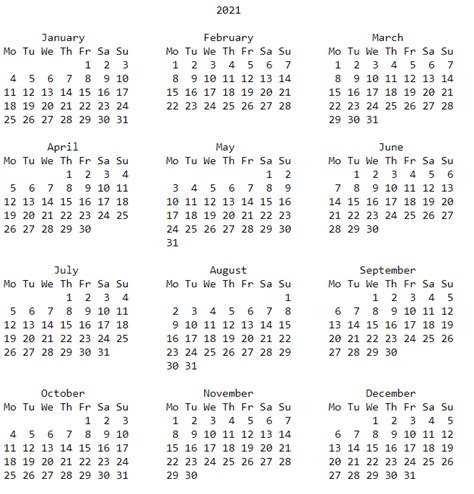 2021

January

| Mo | Tu | We | Th | Fr | Sa | Su |
|---|---|---|---|---|---|---|
| | | | | 1 | 2 | 3 |
| 4 | 5 | 6 | 7 | 8 | 9 | 10 |
| 11 | 12 | 13 | 14 | 15 | 16 | 17 |
| 18 | 19 | 20 | 21 | 22 | 23 | 24 |
| 25 | 26 | 27 | 28 | 29 | 30 | 31 |

February

| Mo | Tu | We | Th | Fr | Sa | Su |
|---|---|---|---|---|---|---|
| 1 | 2 | 3 | 4 | 5 | 6 | 7 |
| 8 | 9 | 10 | 11 | 12 | 13 | 14 |
| 15 | 16 | 17 | 18 | 19 | 20 | 21 |
| 22 | 23 | 24 | 25 | 26 | 27 | 28 |

March

| Mo | Tu | We | Th | Fr | Sa | Su |
|---|---|---|---|---|---|---|
| 1 | 2 | 3 | 4 | 5 | 6 | 7 |
| 8 | 9 | 10 | 11 | 12 | 13 | 14 |
| 15 | 16 | 17 | 18 | 19 | 20 | 21 |
| 22 | 23 | 24 | 25 | 26 | 27 | 28 |
| 29 | 30 | 31 | | | | |

April

| Mo | Tu | We | Th | Fr | Sa | Su |
|---|---|---|---|---|---|---|
| | | | 1 | 2 | 3 | 4 |
| 5 | 6 | 7 | 8 | 9 | 10 | 11 |
| 12 | 13 | 14 | 15 | 16 | 17 | 18 |
| 19 | 20 | 21 | 22 | 23 | 24 | 25 |
| 26 | 27 | 28 | 29 | 30 | | |

May

| Mo | Tu | We | Th | Fr | Sa | Su |
|---|---|---|---|---|---|---|
| | | | | | 1 | 2 |
| 3 | 4 | 5 | 6 | 7 | 8 | 9 |
| 10 | 11 | 12 | 13 | 14 | 15 | 16 |
| 17 | 18 | 19 | 20 | 21 | 22 | 23 |
| 24 | 25 | 26 | 27 | 28 | 29 | 30 |
| 31 | | | | | | |

June

| Mo | Tu | We | Th | Fr | Sa | Su |
|---|---|---|---|---|---|---|
| | 1 | 2 | 3 | 4 | 5 | 6 |
| 7 | 8 | 9 | 10 | 11 | 12 | 13 |
| 14 | 15 | 16 | 17 | 18 | 19 | 20 |
| 21 | 22 | 23 | 24 | 25 | 26 | 27 |
| 28 | 29 | 30 | | | | |

July

| Mo | Tu | We | Th | Fr | Sa | Su |
|---|---|---|---|---|---|---|
| | | | 1 | 2 | 3 | 4 |
| 5 | 6 | 7 | 8 | 9 | 10 | 11 |
| 12 | 13 | 14 | 15 | 16 | 17 | 18 |
| 19 | 20 | 21 | 22 | 23 | 24 | 25 |
| 26 | 27 | 28 | 29 | 30 | 31 | |

August

| Mo | Tu | We | Th | Fr | Sa | Su |
|---|---|---|---|---|---|---|
| | | | | | | 1 |
| 2 | 3 | 4 | 5 | 6 | 7 | 8 |
| 9 | 10 | 11 | 12 | 13 | 14 | 15 |
| 16 | 17 | 18 | 19 | 20 | 21 | 22 |
| 23 | 24 | 25 | 26 | 27 | 28 | 29 |
| 30 | 31 | | | | | |

September

| Mo | Tu | We | Th | Fr | Sa | Su |
|---|---|---|---|---|---|---|
| | | 1 | 2 | 3 | 4 | 5 |
| 6 | 7 | 8 | 9 | 10 | 11 | 12 |
| 13 | 14 | 15 | 16 | 17 | 18 | 19 |
| 20 | 21 | 22 | 23 | 24 | 25 | 26 |
| 27 | 28 | 29 | 30 | | | |

October

| Mo | Tu | We | Th | Fr | Sa | Su |
|---|---|---|---|---|---|---|
| | | | | 1 | 2 | 3 |
| 4 | 5 | 6 | 7 | 8 | 9 | 10 |
| 11 | 12 | 13 | 14 | 15 | 16 | 17 |
| 18 | 19 | 20 | 21 | 22 | 23 | 24 |
| 25 | 26 | 27 | 28 | 29 | 30 | 31 |

November

| Mo | Tu | We | Th | Fr | Sa | Su |
|---|---|---|---|---|---|---|
| 1 | 2 | 3 | 4 | 5 | 6 | 7 |
| 8 | 9 | 10 | 11 | 12 | 13 | 14 |
| 15 | 16 | 17 | 18 | 19 | 20 | 21 |
| 22 | 23 | 24 | 25 | 26 | 27 | 28 |
| 29 | 30 | | | | | |

December

| Mo | Tu | We | Th | Fr | Sa | Su |
|---|---|---|---|---|---|---|
| | | 1 | 2 | 3 | 4 | 5 |
| 6 | 7 | 8 | 9 | 10 | 11 | 12 |
| 13 | 14 | 15 | 16 | 17 | 18 | 19 |
| 20 | 21 | 22 | 23 | 24 | 25 | 26 |
| 27 | 28 | 29 | 30 | 31 | | |